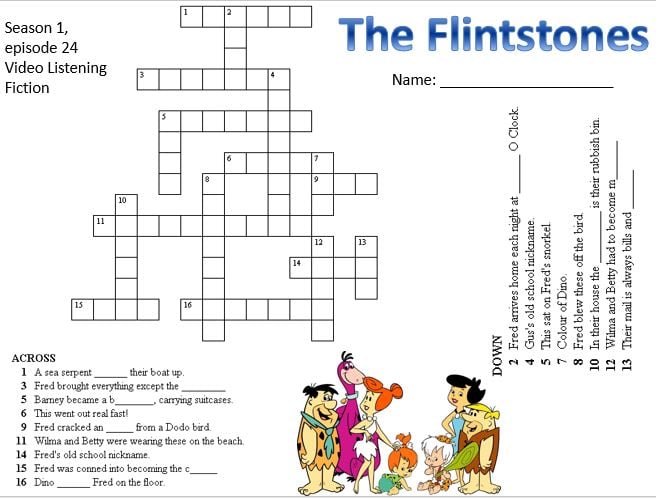 Season 1,
episode 24
Video Listening
Fiction

The Flintstones

Name: ____

1 2 3 4 5 6 7 8 9 10 11 12 13 14 15 16

ACROSS
1 A sea serpent ____ their boat up.
3 Fred brought everything except the ____
5 Barney became a b____, carrying suitcases.
6 This went out real fast!
9 Fred cracked an ____ from a Dodo bird.
11 Wilma and Betty were wearing these on the beach.
14 Fred's old school nickname.
15 Fred was conned into becoming the c____
16 Dino ____ Fred on the floor.

DOWN
2 Fred arrives home each night at ____ O Clock.
4 Gus's old school nickname.
5 This sat on Fred's snorkel.
7 Colour of Dino.
8 Fred blew these off the bird.
10 In their house the ____ is their rubbish bin.
12 Wilma and Betty had to become m____
13 Their mail is always bills and ____